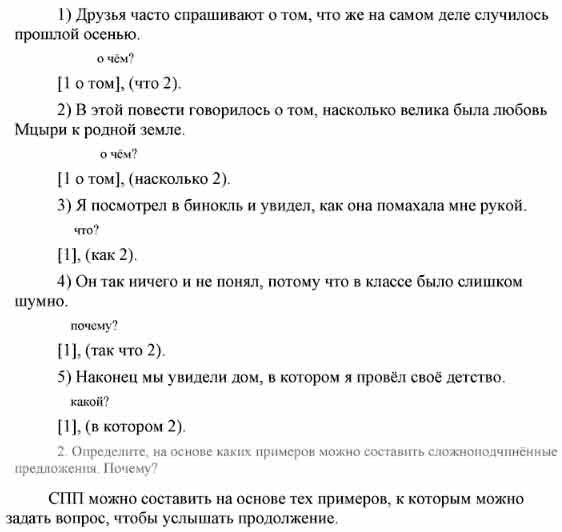 1) Друзья часто спрашивают о том, что же на самом деле случилось прошлой осенью.

о чём?

[1 о том], (что 2).

2) В этой повести говорилось о том, насколько велика была любовь Мцыри к родной земле.

о чём?

[1 о том], (насколько 2).

3) Я посмотрел в бинокль и увидел, как она помахала мне рукой.

что?

[1], (как 2).

4) Он так ничего и не понял, потому что в классе было слишком шумно.

почему?

[1], (так что 2).

5) Наконец мы увидели дом, в котором я провёл своё детство.

какой?

[1], (в котором 2).

2. Определите, на основе каких примеров можно составить сложноподчинённые предложения. Почему?

СПП можно составить на основе тех примеров, к которым можно задать вопрос, чтобы услышать продолжение.